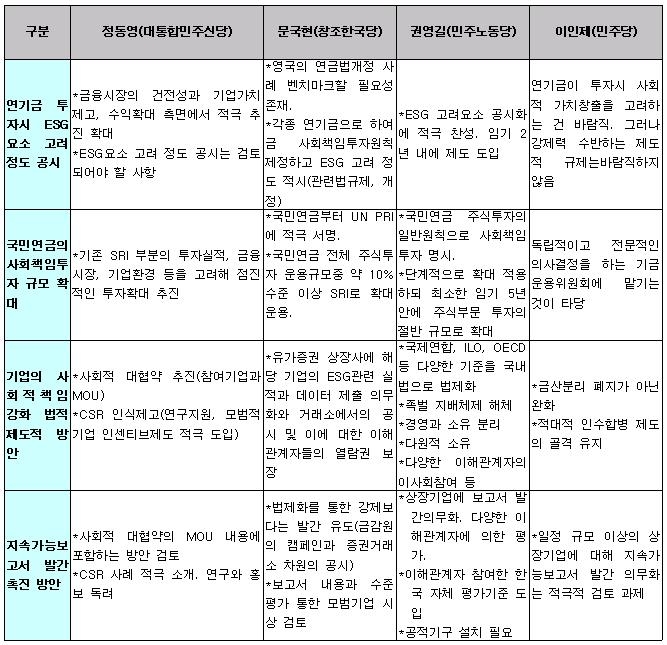 | 구분 | 정동영(대통합민주신당) | 문국현(창조한국당) | 권영길(민주노동당) | 이인제(민주당) |
|---|---|---|---|---|
| 연기금 투자시 ESG 요소 고려 정도 공시 | *금융시장의 건전성과 기업가치 제고, 수익확대 측면에서 적극 추진 확대 *ESG요소 고려 정도 공시는 검토되어야 할 사항 | *영국의 연금법개정 사례 벤치마크할 필요성 존재. *각종 연기금으로 하여금 사회책임투자원칙 제정하고 ESG 고려 정도 적시(관련법규제, 개정) | *ESG 고려요소 공시화에 적극 찬성. 임기 2년 내에 제도 도입 | 연기금이 투자시 사회적 가치창출을 고려하는 건 바람직. 그러나 강제력 수반하는 제도적 규제는바람직하지 않음 |
| 국민연금의 사회책임투자 규모 확대 | *기존 SRI 부분의 투자실적, 금융시장, 기업환경 등을 고려해 점진적인 투자확대 추진 | *국민연금부터 UN PRI에 적극 서명. *국민연금 전체 주식투자 운용규모중 약 10% 수준 이상 SRI로 확대 운용. | *국민연금 주식투자의 일반원칙으로 사회책임투자 명시. *단계적으로 확대 적용하되 최소한 임기 5년 안에 주식부문 투자의 절반 규모로 확대 | 독립적이고 전문적인 의사결정을 하는 기금운용위원회에 맡기는 것이 타당 |
| 기업의 사회적책임 강화 법적 제도적 방안 | *사회적 대협약 추진(참여기업과 MOU) *CSR 인식제고(연구지원, 모범적 기업 인센티브제도 적극 도입) | *유가증권 상장사에 해당 기업의 ESG관련 실적과 데이터 제출 의무화와 거래소에서의 공시 및 이에 대한 이해관계자들의 열람권 보장 | *국제연합, ILO, OECD 등 다양한 기준을 국내법으로 법제화 *족벌 지배체제 해체 *경영과 소유 분리 *다원적 소유 *다양한 이해관계자의 이사회참여 등 | *금산분리 폐지가 아닌 완화 *적대적 인수합병 제도의 골격 유지 |
| 지속가능보고서 발간 촉진 방안 | *사회적 대협약의 MOU 내용에 포함하는 방안 검토 *CSR 사례 적극 소개. 연구와 홍보 독려 | *법제화를 통한 강제보다는 발간 유도(금감원의 캠페인과 증권거래소 차원의 공시) *보고서 내용과 수준 평가 통한 모범기업 시상 검토 | *상장기업에 보고서 발간의무화. 다양한 이해관계자에 의한 평가. *이해관계자 참여한 한국 자체 평가기준 도입 *공적기구 설치 필요 | *일정 규모 이상의 상장기업에 대해 지속가능보고서 발간 의무화는 적극적 검토 과제 |